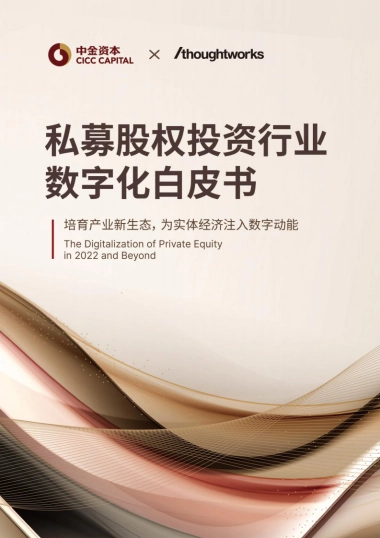 中金资本
CICC CAPITAL × /thoughtworks

私募股权投资行业
数字化白皮书

培育产业新生态，为实体经济注入数字动能
The Digitalization of Private Equity in 2022 and Beyond